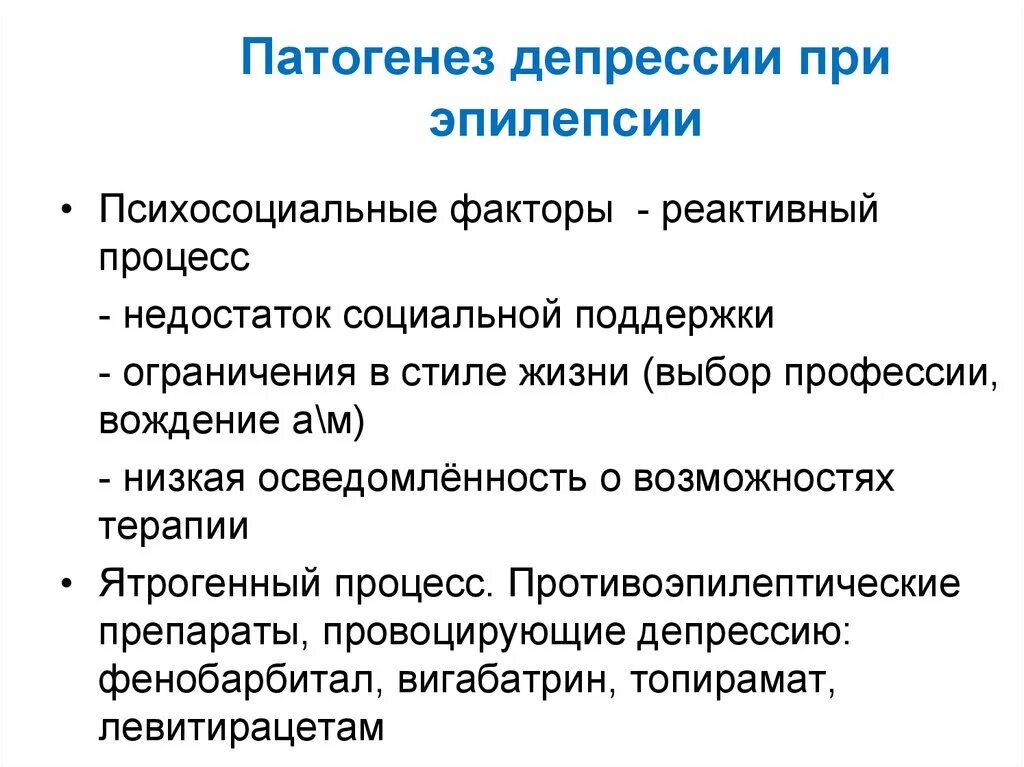 Патогенез депрессии при эпилепсии

• Психосоциальные факторы - реактивный процесс

- недостаток социальной поддержки

- ограничения в стиле жизни (выбор профессии, вождение а\м)

- низкая осведомлённость о возможностях терапии

• Ятрогенный процесс. Противоэпилептические препараты, провоцирующие депрессию: фенобарбитал, вигабатрин, топирамат, левитирацетам